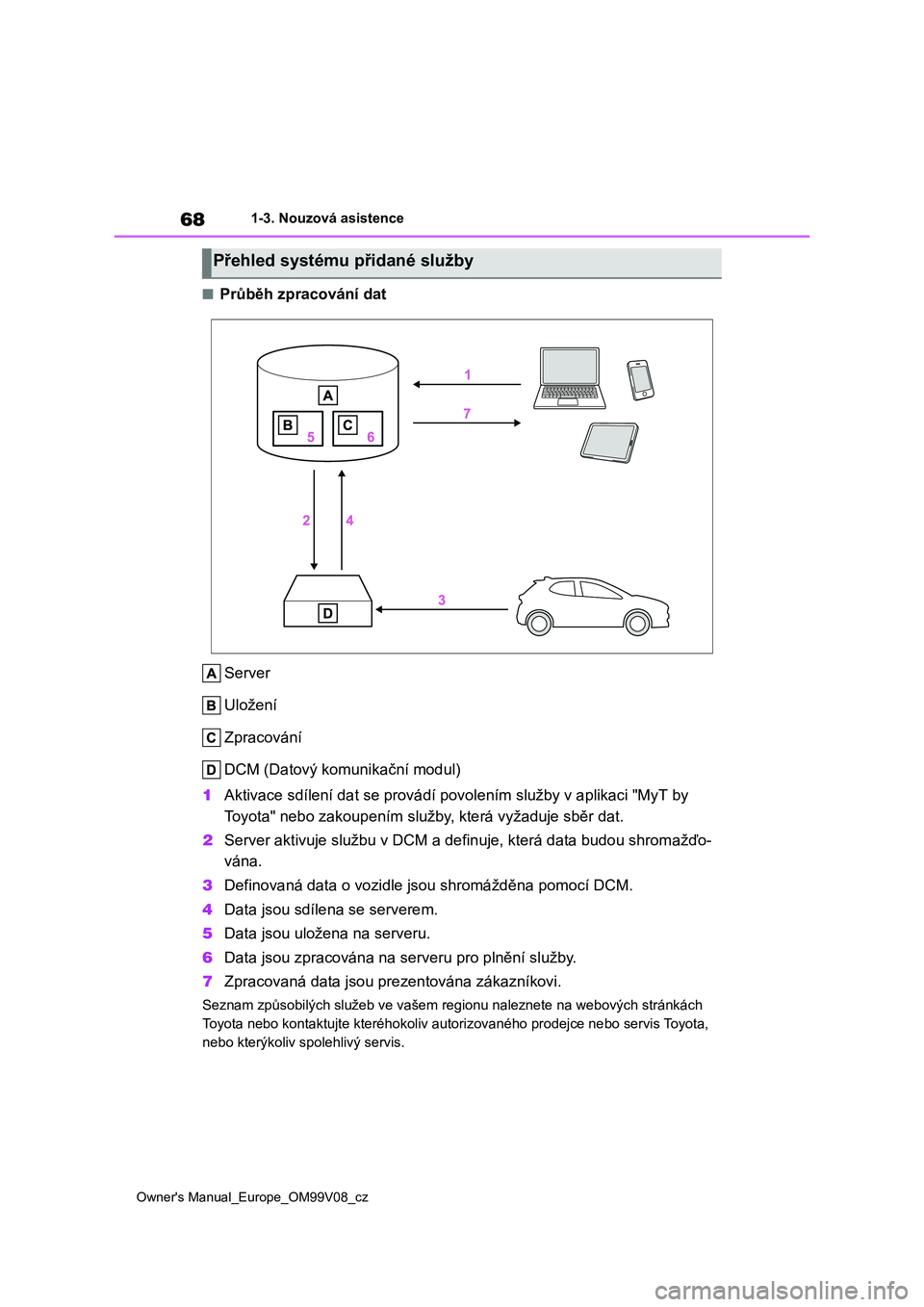 68 1-3. Nouzová asistence

Přehled systému přidané služby

■ Průběh zpracování dat

A
B 5
C 6
1
7
2
4
D
3

A Server

B Uložení

C Zpracování

D DCM (Datový komunikační modul)

1 Aktivace sdílení dat se provádí povolením služby v aplikaci "MyT by Toyota" nebo zakoupením služby, která vyžaduje sběr dat.

2 Server aktivuje službu v DCM a definuje, která data budou shromažďována.

3 Definovaná data o vozidle jsou shromážděna pomocí DCM.

4 Data jsou sdílena se serverem.

5 Data jsou uložena na serveru.

6 Data jsou zpracována na serveru pro plnění služby.

7 Zpracovaná data jsou prezentována zákazníkovi.

Seznam způsobilých služeb ve vašem regionu naleznete na webových stránkách Toyota nebo kontaktujte kteréhokoliv autorizovaného prodejce nebo servis Toyota, nebo kterýkoliv spolehlivý servis.

Owner's Manual_Europe_OM99V08_cz

carmanualsonline.info